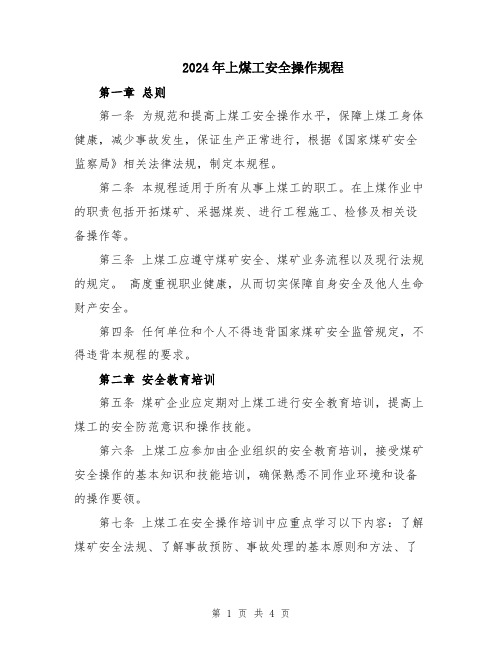 2024年上煤工安全操作规程

第一章 总则

第一条 为规范和提高上煤工安全操作水平，保障上煤工身体健康，减少事故发生，保证生产正常进行，根据《国家煤矿安全监察局》相关法律法规，制定本规程。

第二条 本规程适用于所有从事上煤工的职工。在上煤作业中的职责包括开拓煤矿、采掘煤炭、进行工程施工、检修及相关设备操作等。

第三条 上煤工应遵守煤矿安全、煤矿业务流程以及现行法规的规定。 高度重视职业健康，从而切实保障自身安全及他人生命财产安全。

第四条 任何单位和个人不得违背国家煤矿安全监管规定，不得违背本规程的要求。

第二章 安全教育培训

第五条 煤矿企业应定期对上煤工进行安全教育培训，提高上煤工的安全防范意识和操作技能。

第六条 上煤工应参加由企业组织的安全教育培训，接受煤矿安全操作的基本知识和技能培训，确保熟悉不同作业环境和设备的操作要领。

第七条 上煤工在安全操作培训中应重点学习以下内容：了解煤矿安全法规、了解事故预防、事故处理的基本原则和方法、了

第 1 页 共 4 页